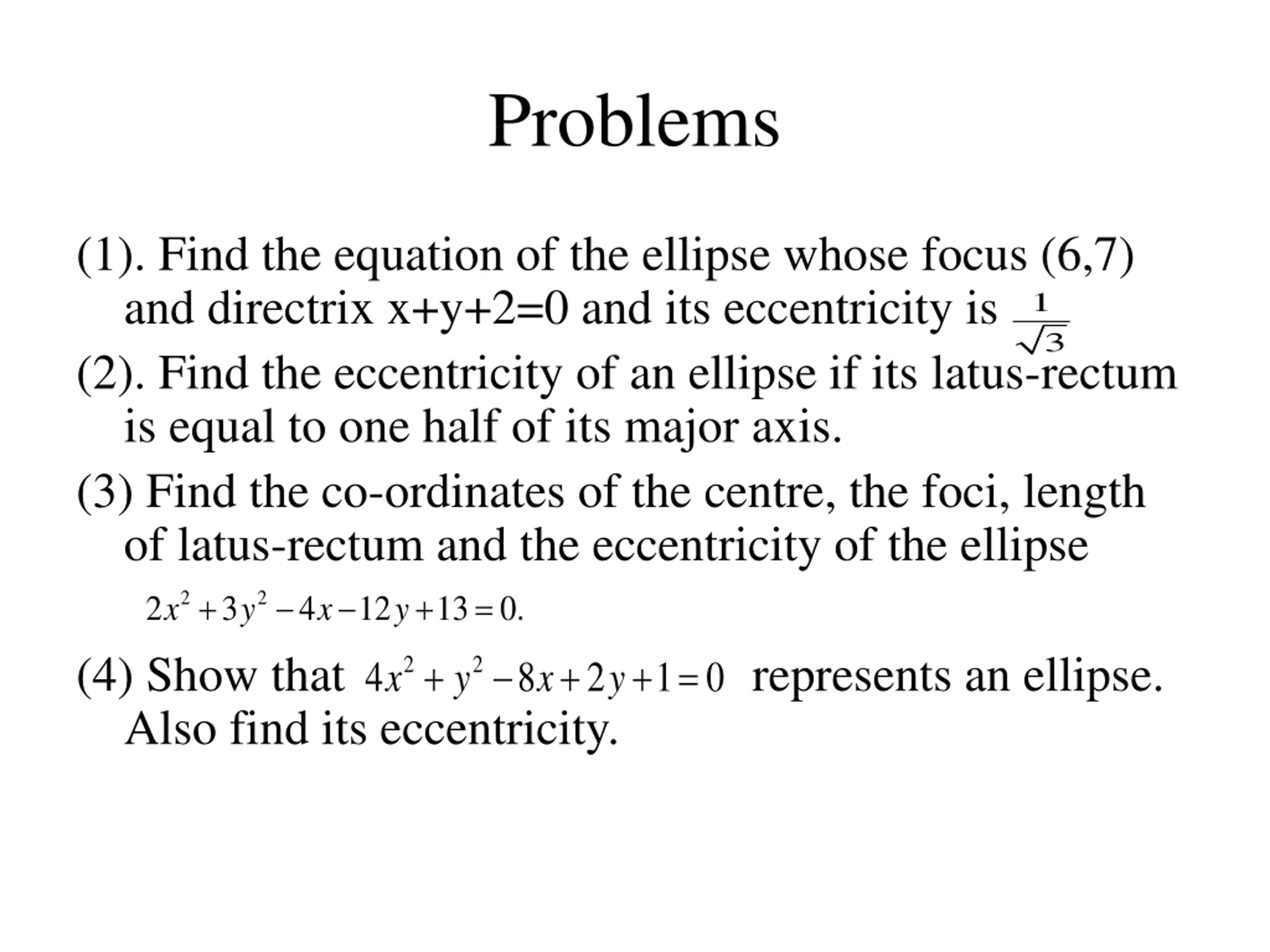 Problems

(1). Find the equation of the ellipse whose focus (6,7) and directrix x+y+2=0 and its eccentricity is $\frac{1}{\sqrt{3}}$

(2). Find the eccentricity of an ellipse if its latus-rectum is equal to one half of its major axis.

(3) Find the co-ordinates of the centre, the foci, length of latus-rectum and the eccentricity of the ellipse $2x^2+3y^2-4x-12y+13=0.$

(4) Show that $4x^2+y^2-8x+2y+1=0$ represents an ellipse. Also find its eccentricity.